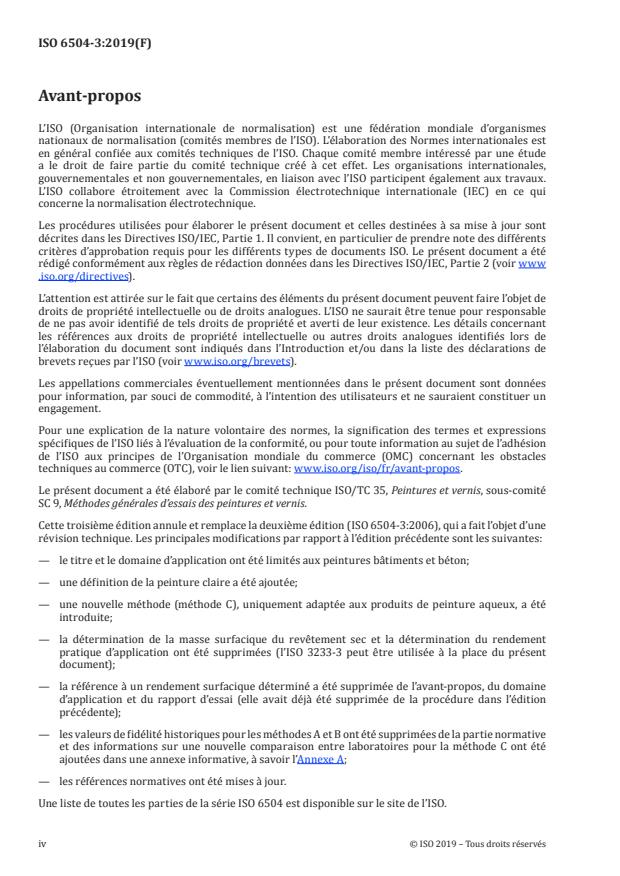 ISO 6504-3:2019(F)

Avant-propos

L'ISO (Organisation internationale de normalisation) est une fédération mondiale d'organismes nationaux de normalisation (comités membres de l'ISO). L'élaboration des Normes internationales est en général confiée aux comités techniques de l'ISO. Chaque comité membre intéressé par une étude a le droit de faire partie du comité technique créé à cet effet. Les organisations internationales, gouvernementales et non gouvernementales, en liaison avec l'ISO participent également aux travaux. L'ISO collabore étroitement avec la Commission électrotechnique internationale (IEC) en ce qui concerne la normalisation électrotechnique.

Les procédures utilisées pour élaborer le présent document et celles destinées à sa mise à jour sont décrites dans les Directives ISO/IEC, Partie 1. Il convient, en particulier de prendre note des différents critères d'approbation requis pour les différents types de documents ISO. Le présent document a été rédigé conformément aux règles de rédaction données dans les Directives ISO/IEC, Partie 2 (voir www.iso.org/directives).

L'attention est attirée sur le fait que certains des éléments du présent document peuvent faire l'objet de droits de propriété intellectuelle ou de droits analogues. L'ISO ne saurait être tenue pour responsable de ne pas avoir identifié de tels droits de propriété et averti de leur existence. Les détails concernant les références aux droits de propriété intellectuelle ou autres droits analogues identifiés lors de l'élaboration du document sont indiqués dans l'Introduction et/ou dans la liste des déclarations de brevets reçues par l'ISO (voir www.iso.org/brevets).

Les appellations commerciales éventuellement mentionnées dans le présent document sont données pour information, par souci de commodité, à l'intention des utilisateurs et ne sauraient constituer un engagement.

Pour une explication de la nature volontaire des normes, la signification des termes et expressions spécifiques de l'ISO liés à l'évaluation de la conformité, ou pour toute information au sujet de l'adhésion de l'ISO aux principes de l'Organisation mondiale du commerce (OMC) concernant les obstacles techniques au commerce (OTC), voir le lien suivant: www.iso.org/iso/fr/avant-propos.

Le présent document a été élaboré par le comité technique ISO/TC 35, Peintures et vernis, sous-comité SC 9, Méthodes générales d'essais des peintures et vernis.

Cette troisième édition annule et remplace la deuxième édition (ISO 6504-3:2006), qui a fait l'objet d'une révision technique. Les principales modifications par rapport à l'édition précédente sont les suivantes:

— le titre et le domaine d'application ont été limités aux peintures bâtiments et béton;

— une définition de la peinture claire a été ajoutée;

— une nouvelle méthode (méthode C), uniquement adaptée aux produits de peinture aqueux, a été introduite;

— la détermination de la masse surfacique du revêtement sec et la détermination du rendement pratique d'application ont été supprimées (l'ISO 3233-3 peut être utilisée à la place du présent document);

— la référence à un rendement surfacique déterminé a été supprimée de l'avant-propos, du domaine d'application et du rapport d'essai (elle avait déjà été supprimée de la procédure dans l'édition précédente);

— les valeurs de fidélité historiques pour les méthodes A et B ont été supprimées de la partie normative et des informations sur une nouvelle comparaison entre laboratoires pour la méthode C ont été ajoutées dans une annexe informative, à savoir l'Annexe A;

— les références normatives ont été mises à jour.

Une liste de toutes les parties de la série ISO 6504 est disponible sur le site de l'ISO.

iv

© ISO 2019 – Tous droits réservés